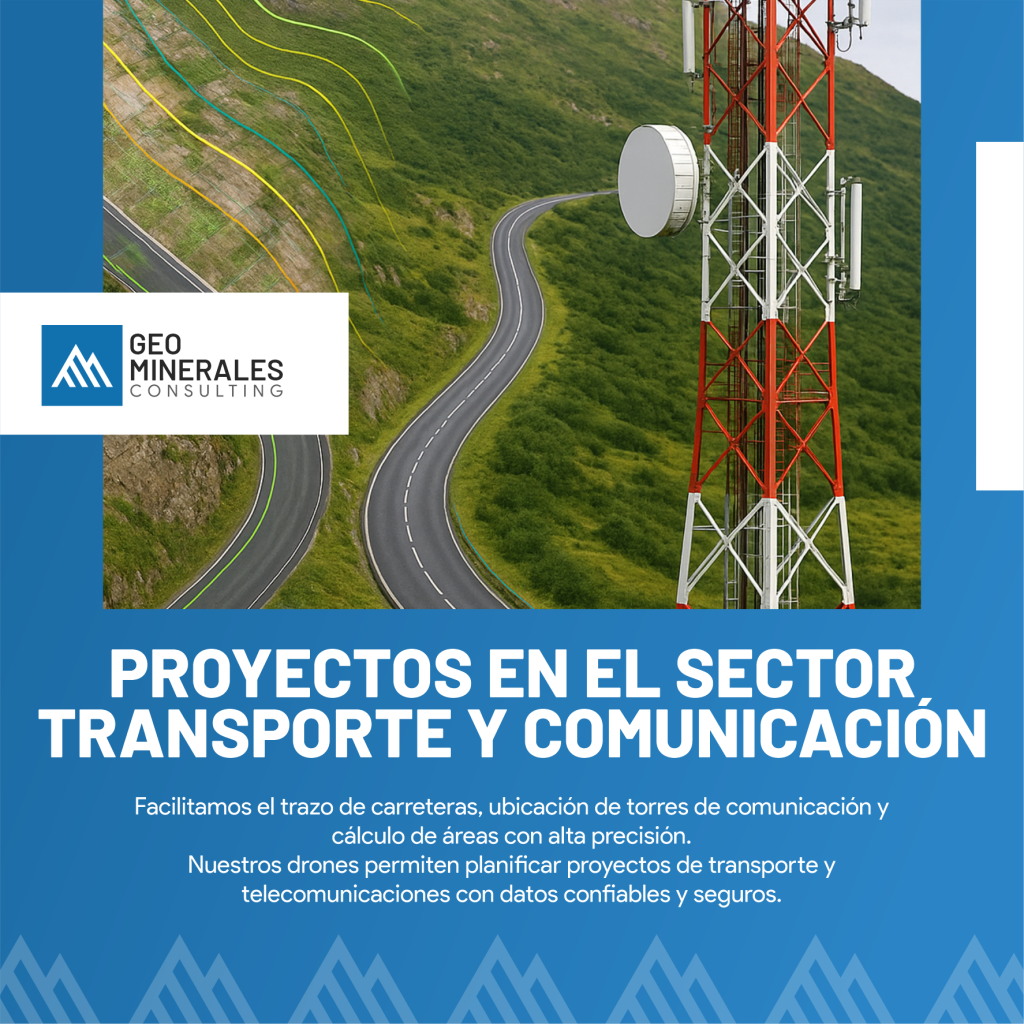 GEO
MINERALES
CONSULTING

PROYECTOS EN EL SECTOR TRANSPORTE Y COMUNICACIÓN

Facilitamos el trazo de carreteras, ubicación de torres de comunicación y cálculo de áreas con alta precisión.
Nuestros drones permiten planificar proyectos de transporte y telecomunicaciones con datos confiables y seguros.